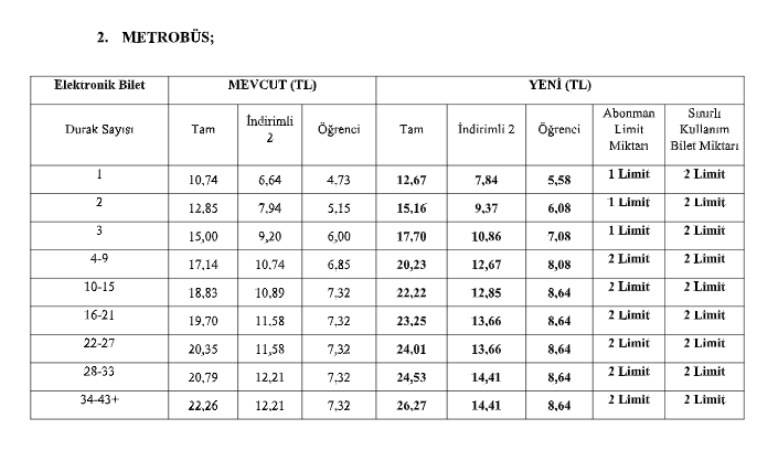 2. METROBÜS;

| Elektronik Bilet | MEVCUT (TL) | | | YENİ (TL) | | | | |
|---|---|---|---|---|---|---|---|---|
| Durak Sayısı | Tam | İndirimli 2 | Öğrenci | Tam | İndirimli 2 | Öğrenci | Abonman Limit Miktarı | Sınırlı Kullanım Bilet Miktarı |
| 1 | 10,74 | 6,64 | 4.73 | 12,67 | 7,84 | 5,58 | 1 Limit | 2 Limit |
| 2 | 12,85 | 7,94 | 5,15 | 15,16 | 9,37 | 6,08 | 1 Limit | 2 Limit |
| 3 | 15,00 | 9,20 | 6,00 | 17,70 | 10,86 | 7,08 | 1 Limit | 2 Limit |
| 4-9 | 17,14 | 10,74 | 6,85 | 20,23 | 12,67 | 8,08 | 2 Limit | 2 Limit |
| 10-15 | 18,83 | 10,89 | 7,32 | 22,22 | 12,85 | 8,64 | 2 Limit | 2 Limit |
| 16-21 | 19,70 | 11,58 | 7,32 | 23,25 | 13,66 | 8,64 | 2 Limit | 2 Limit |
| 22-27 | 20,35 | 11,58 | 7,32 | 24,01 | 13,66 | 8,64 | 2 Limit | 2 Limit |
| 28-33 | 20,79 | 12,21 | 7,32 | 24,53 | 14,41 | 8,64 | 2 Limit | 2 Limit |
| 34-43+ | 22,26 | 12,21 | 7,32 | 26,27 | 14,41 | 8,64 | 2 Limit | 2 Limit |